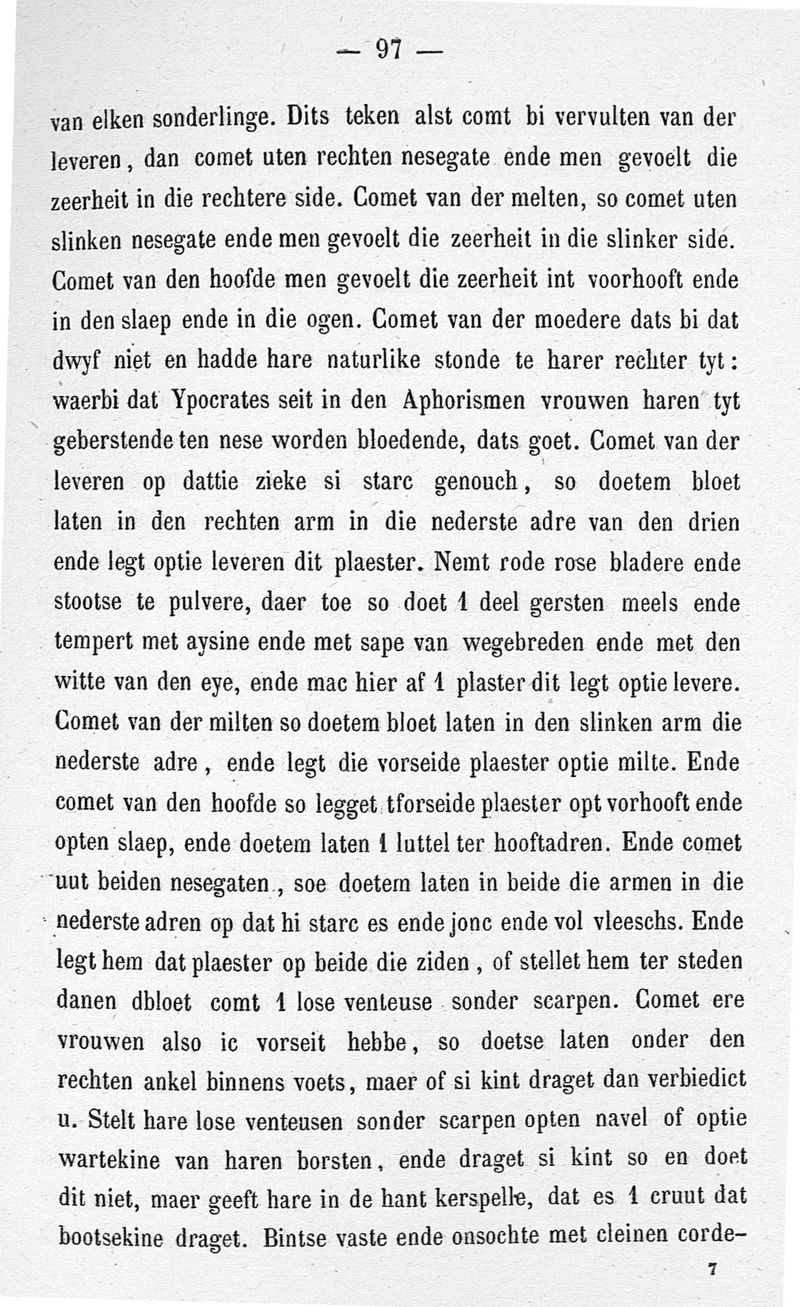 — 97 —

van elken sonderlinge. Dits teken alst comt bi vervulten van der leveren, dan comet uten rechten nesegate ende men gevoelt die zeerheit in die rechtere side. Comet van der melten, so comet uten slinken nesegate ende men gevoelt die zeerheit in die slinker side. Comet van den hoofde men gevoelt die zeerheit int voorhooft ende in den slaep ende in die ogen. Comet van der moedere dats bi dat dwyf niet en hadde hare naturlike stonde te harer rechter tyt: waerbi dat Ypocrates seit in den Aphorismen vrouwen haren tyt geberstende ten nese worden bloedende, dats goet. Comet van der leveren op dattie zieke si starc genouch, so doetem bloet laten in den rechten arm in die nederste adre van den drien ende legt optie leveren dit plaester. Nemt rode rose bladere ende stootse te pulvere, daer toe so doet 1 deel gersten meels ende tempert met aysine ende met sape van wegebreden ende met den witte van den eye, ende mac hier af 1 plaster dit legt optie levere. Comet van der milten so doetem bloet laten in den slinken arm die nederste adre, ende legt die vorseide plaester optie milte. Ende comet van den hoofde so legget tforseide plaester opt vorhooft ende opten slaep, ende doetem laten 1 luttel ter hooftadren. Ende comet uut beiden nesegaten, soe doetem laten in beide die armen in die nederste adren op dat hi starc es ende jonc ende vol vleeschs. Ende legt hem dat plaester op beide die ziden, of stellet hem ter steden danen dbloet comt 1 lose venteuse sonder scarpen. Comet ere vrouwen also ic vorseit hebbe, so doetse laten onder den rechten ankel binnens voets, maer of si kint draget dan verbiedict u. Stelt hare lose venteusen sonder scarpen opten navel of optie wartekine van haren borsten, ende draget si kint so en doet dit niet, maer geeft hare in de hant kerspelle, dat es 1 cruut dat bootsekine draget. Bintse vaste ende onsochte met cleinen corde-

7